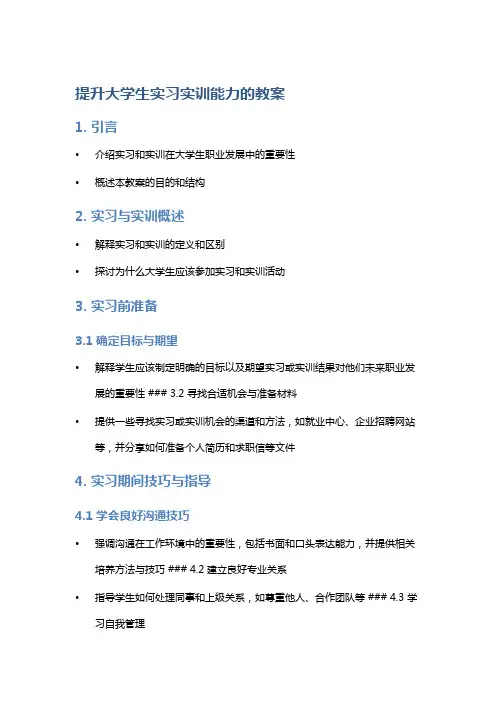 提升大学生实习实训能力的教案

1. 引言

• 介绍实习和实训在大学生职业发展中的重要性

• 概述本教案的目的和结构

2. 实习与实训概述

• 解释实习和实训的定义和区别

• 探讨为什么大学生应该参加实习和实训活动

3. 实习前准备

3.1 确定目标与期望

• 解释学生应该制定明确的目标以及期望实习或实训结果对他们未来职业发展的重要性 ### 3.2 寻找合适机会与准备材料

• 提供一些寻找实习或实训机会的渠道和方法，如就业中心、企业招聘网站等，并分享如何准备个人简历和求职信等文件

4. 实习期间技巧与指导

4.1 学会良好沟通技巧

• 强调沟通在工作环境中的重要性，包括书面和口头表达能力，并提供相关培养方法与技巧 ### 4.2 建立良好专业关系

• 指导学生如何处理同事和上级关系，如尊重他人、合作团队等 ### 4.3 学习自我管理